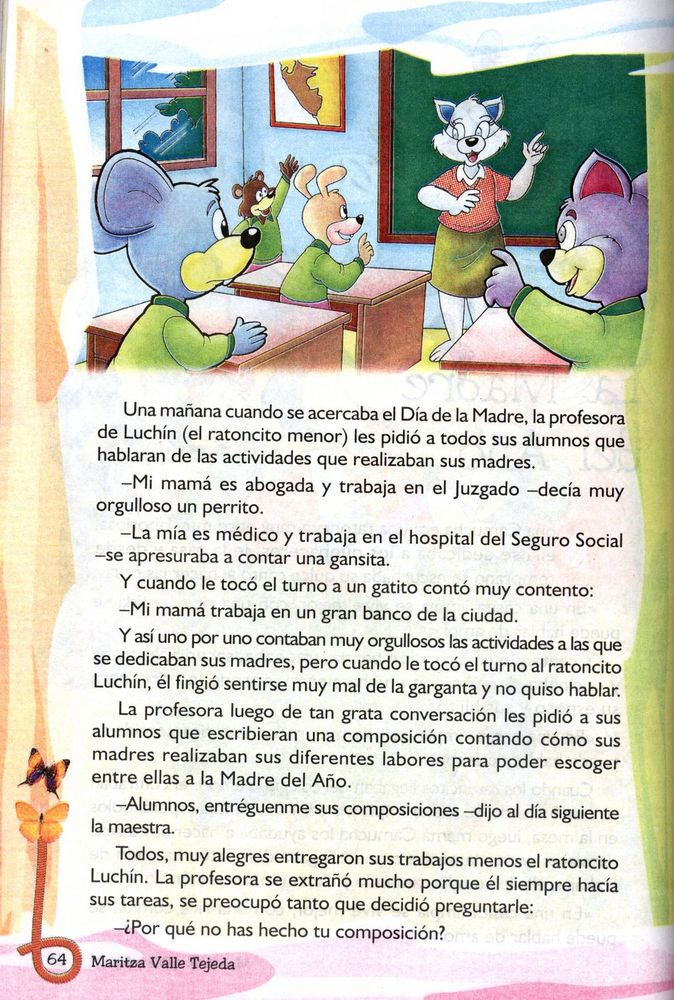 Una mañana cuando se acercaba el Día de la Madre, la profesora de Luchín (el ratoncito menor) les pidió a todos sus alumnos que hablaran de las actividades que realizaban sus madres.

–Mi mamá es abogada y trabaja en el Juzgado –decía muy orgulloso un perrito.

–La mía es médico y trabaja en el hospital del Seguro Social –se apresuraba a contar una gansita.

Y cuando le tocó el turno a un gatito contó muy contento:

–Mi mamá trabaja en un gran banco de la ciudad.

Y así uno por uno contaban muy orgullosos las actividades a las que se dedicaban sus madres, pero cuando le tocó el turno al ratoncito Luchín, él fingió sentirse muy mal de la garganta y no quiso hablar.

La profesora luego de tan grata conversación les pidió a sus alumnos que escribieran una composición contando cómo sus madres realizaban sus diferentes labores para poder escoger entre ellas a la Madre del Año.

–Alumnos, entréguenme sus composiciones –dijo al día siguiente la maestra.

Todos, muy alegres entregaron sus trabajos menos el ratoncito Luchín. La profesora se extrañó mucho porque él siempre hacía sus tareas, se preocupó tanto que decidió preguntarle:

–¿Por qué no has hecho tu composición?

64 Maritza Valle Tejeda